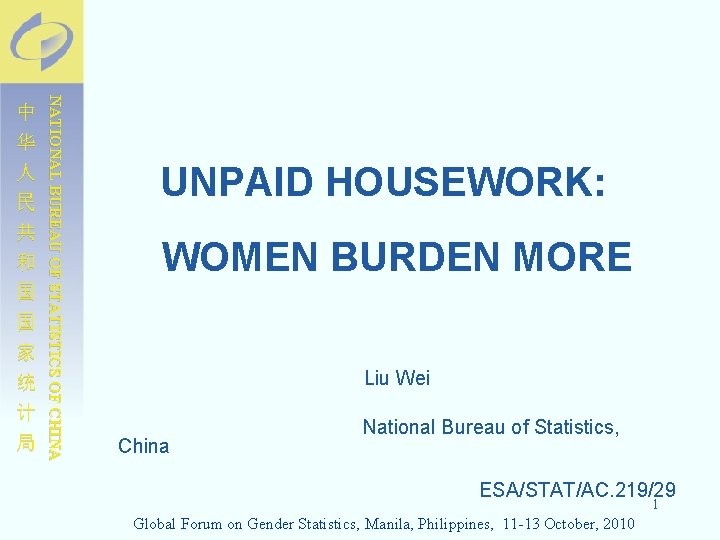 中华人民共和国国家统计局

NATIONAL BUREAU OF STATISTICS OF CHINA

UNPAID HOUSEWORK:

WOMEN BURDEN MORE

Liu Wei

National Bureau of Statistics, China

ESA/STAT/AC.219/29

1

Global Forum on Gender Statistics, Manila, Philippines, 11-13 October, 2010